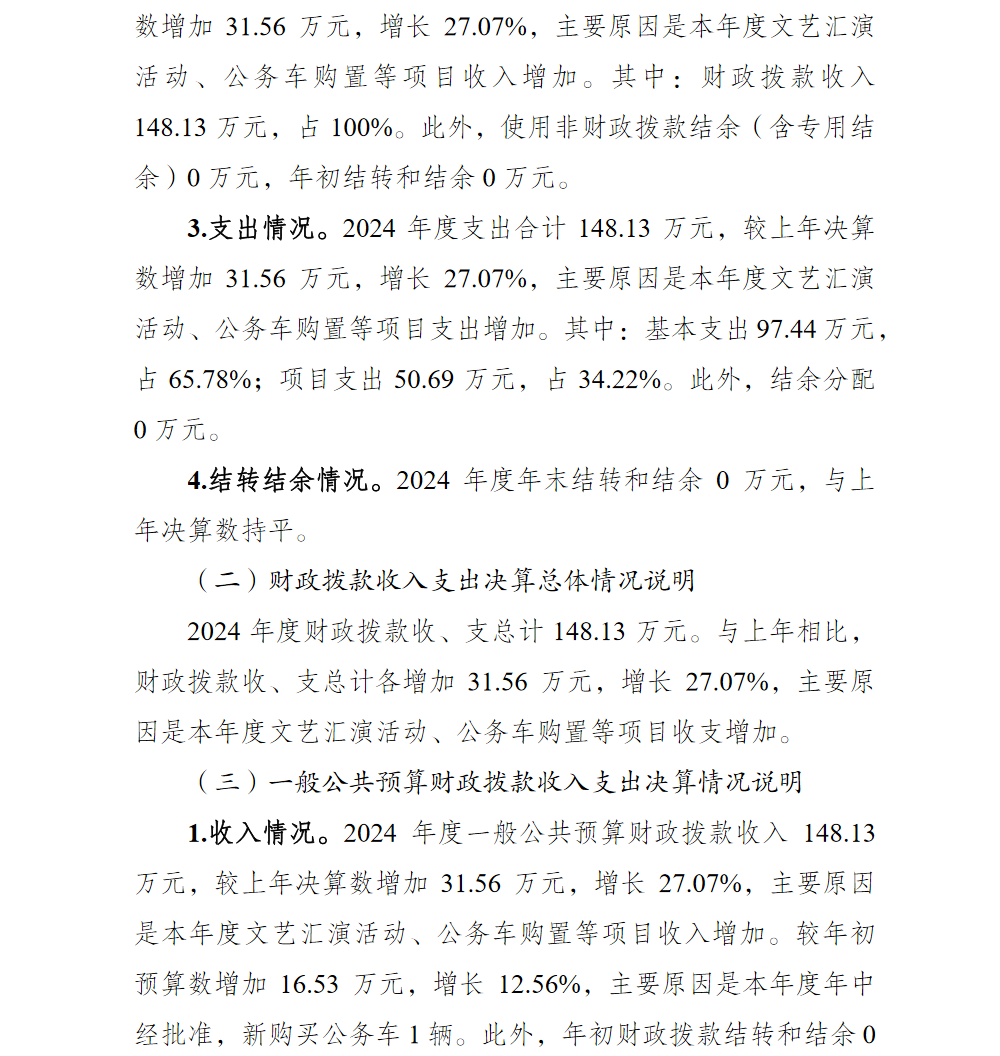 数增加 31.56 万元，增长 27.07%，主要原因是本年度文艺汇演活动、公务车购置等项目收入增加。其中：财政拨款收入 148.13 万元，占 100%。此外，使用非财政拨款结余（含专用结余）0 万元，年初结转和结余 0 万元。

3.支出情况。2024 年度支出合计 148.13 万元，较上年决算数增加 31.56 万元，增长 27.07%，主要原因是本年度文艺汇演活动、公务车购置等项目支出增加。其中：基本支出 97.44 万元，占 65.78%；项目支出 50.69 万元，占 34.22%。此外，结余分配 0 万元。

4.结转结余情况。2024 年度年末结转和结余 0 万元，与上年决算数持平。

（二）财政拨款收入支出决算总体情况说明

2024 年度财政拨款收、支总计 148.13 万元。与上年相比，财政拨款收、支总计各增加 31.56 万元，增长 27.07%，主要原因是本年度文艺汇演活动、公务车购置等项目收支增加。

（三）一般公共预算财政拨款收入支出决算情况说明

1.收入情况。2024 年度一般公共预算财政拨款收入 148.13 万元，较上年决算数增加 31.56 万元，增长 27.07%，主要原因是本年度文艺汇演活动、公务车购置等项目收入增加。较年初预算数增加 16.53 万元，增长 12.56%，主要原因是本年度年中经批准，新购买公务车 1 辆。此外，年初财政拨款结转和结余 0